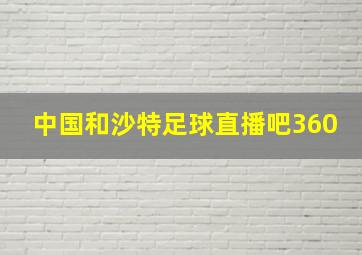 中国和沙特足球直播吧360